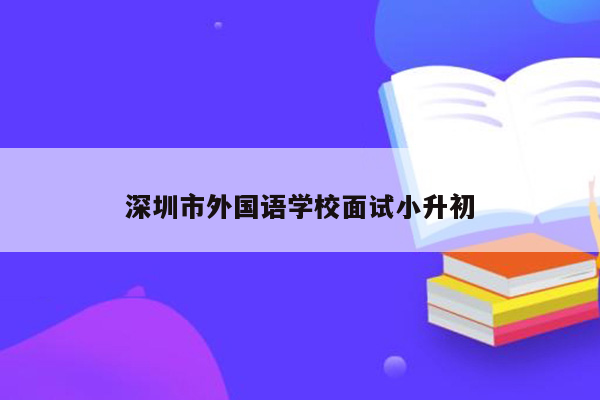 深圳市外国语学校面试小升初